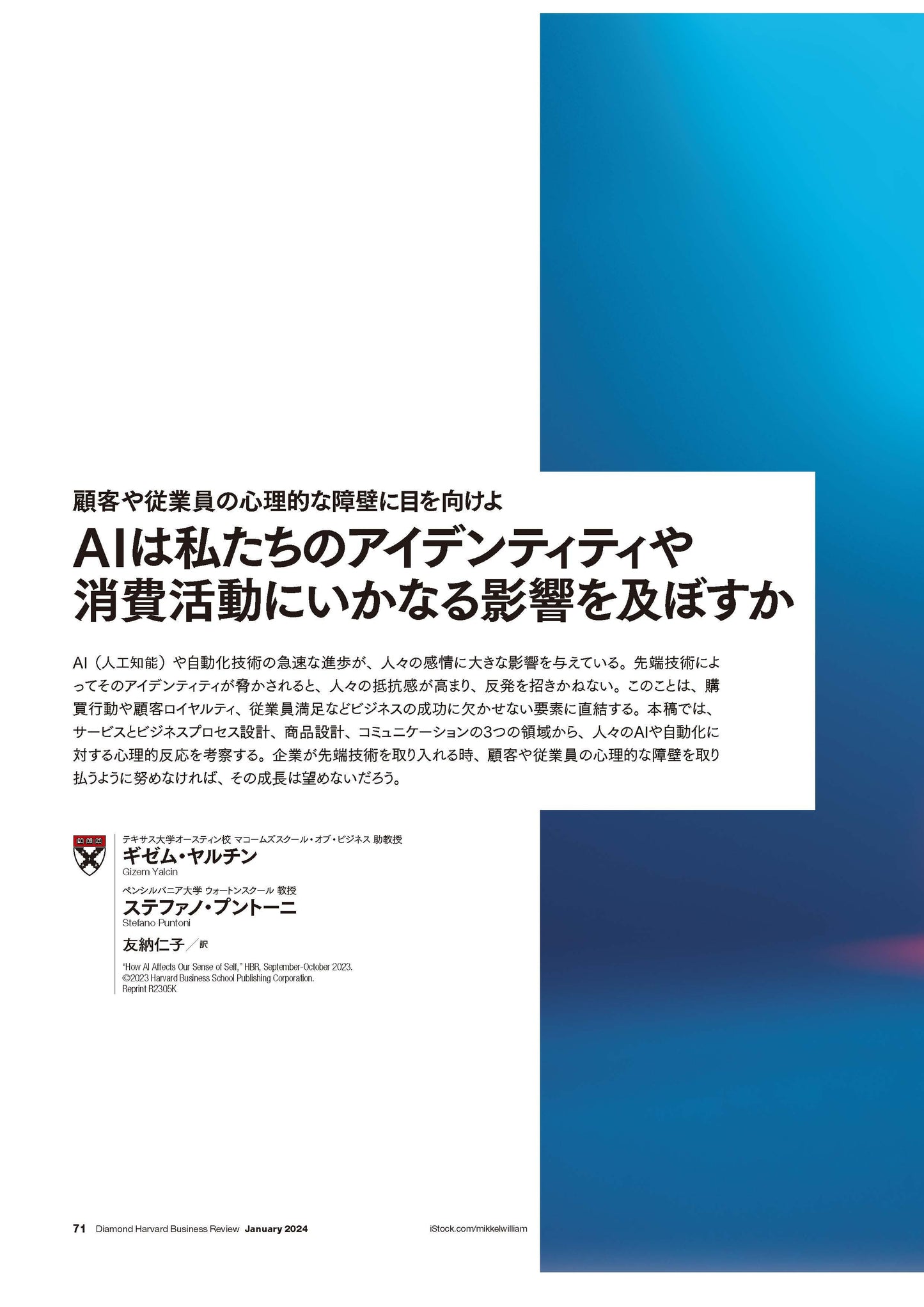 顧客や従業員の心理的な障壁に目を向けよ

AIは私たちのアイデンティティや消費活動にいかなる影響を及ぼすか

AI（人工知能）や自動化技術の急速な進歩が、人々の感情に大きな影響を与えている。先端技術によってそのアイデンティティが脅かされると、人々の抵抗感が高まり、反発を招きかねない。このことは、購買行動や顧客ロイヤルティ、従業員満足などビジネスの成功に欠かせない要素に直結する。本稿では、サービスとビジネスプロセス設計、商品設計、コミュニケーションの3つの領域から、人々のAIや自動化に対する心理的反応を考察する。企業が先端技術を取り入れる時、顧客や従業員の心理的な障壁を取り払うように努めなければ、その成長は望めないだろう。

テキサス大学オースティン校 マコームズスクール・オブ・ビジネス 助教授
ギゼム・ヤルチン
Gizem Yalcin

ペンシルバニア大学 ウォートンスクール 教授
ステファノ・プントーニ
Stefano Puntoni

友納仁子／訳

"How AI Affects Our Sense of Self," HBR, September-October 2023.
©2023 Harvard Business School Publishing Corporation.
Reprint R2305K

71 Diamond Harvard Business Review January 2024

iStock.com/mikkelwilliam